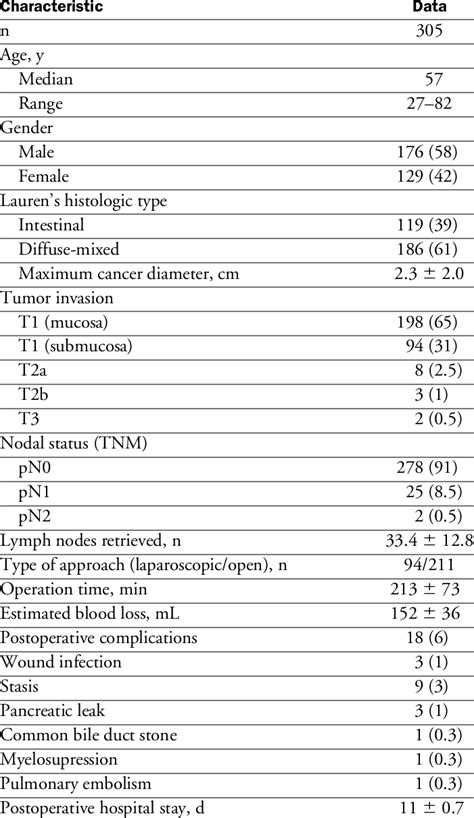 | Characteristic | Data |
|---|---|
| n | 305 |
| Age, y | |
| Median | 57 |
| Range | 27–82 |
| Gender | |
| Male | 176 (58) |
| Female | 129 (42) |
| Lauren's histologic type | |
| Intestinal | 119 (39) |
| Diffuse-mixed | 186 (61) |
| Maximum cancer diameter, cm | 2.3 ± 2.0 |
| Tumor invasion | |
| T1 (mucosa) | 198 (65) |
| T1 (submucosa) | 94 (31) |
| T2a | 8 (2.5) |
| T2b | 3 (1) |
| T3 | 2 (0.5) |
| Nodal status (TNM) | |
| pN0 | 278 (91) |
| pN1 | 25 (8.5) |
| pN2 | 2 (0.5) |
| Lymph nodes retrieved, n | 33.4 ± 12.8 |
| Type of approach (laparoscopic/open), n | 94/211 |
| Operation time, min | 213 ± 73 |
| Estimated blood loss, mL | 152 ± 36 |
| Postoperative complications | 18 (6) |
| Wound infection | 3 (1) |
| Stasis | 9 (3) |
| Pancreatic leak | 3 (1) |
| Common bile duct stone | 1 (0.3) |
| Myelosupression | 1 (0.3) |
| Pulmonary embolism | 1 (0.3) |
| Postoperative hospital stay, d | 11 ± 0.7 |